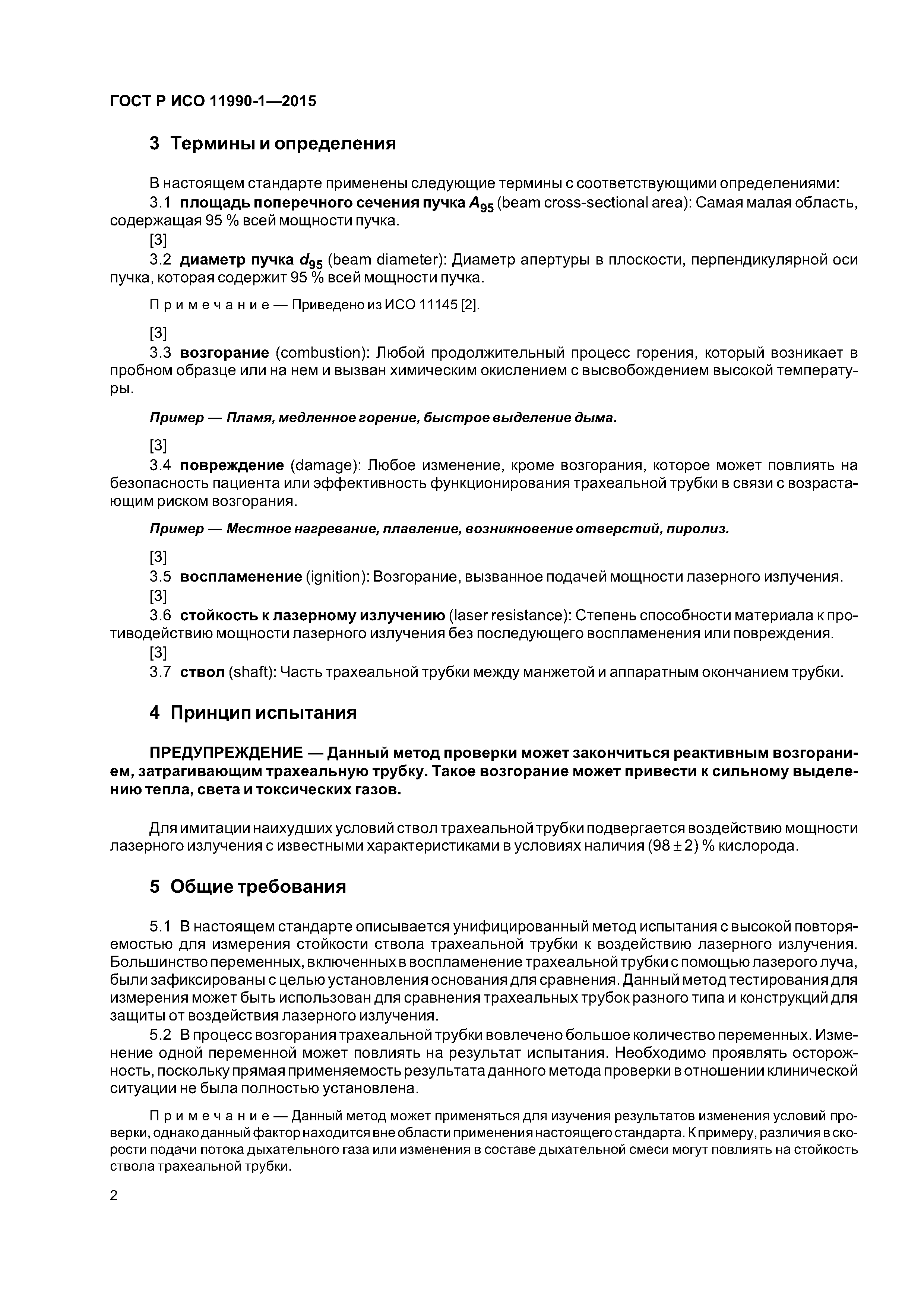 ГОСТ Р ИСО 11990-1—2015

3 Термины и определения

В настоящем стандарте применены следующие термины с соответствующими определениями:

3.1 площадь поперечного сечения пучка $A_{95}$ (beam cross-sectional area): Самая малая область, содержащая 95 % всей мощности пучка.

[3]

3.2 диаметр пучка $d_{95}$ (beam diameter): Диаметр апертуры в плоскости, перпендикулярной оси пучка, которая содержит 95 % всей мощности пучка.

Примечание — Приведено из ИСО 11145 [2].

[3]

3.3 возгорание (combustion): Любой продолжительный процесс горения, который возникает в пробном образце или на нем и вызван химическим окислением с высвобождением высокой температуры.

Пример — Пламя, медленное горение, быстрое выделение дыма.

[3]

3.4 повреждение (damage): Любое изменение, кроме возгорания, которое может повлиять на безопасность пациента или эффективность функционирования трахеальной трубки в связи с возрастающим риском возгорания.

Пример — Местное нагревание, плавление, возникновение отверстий, пиролиз.

[3]

3.5 воспламенение (ignition): Возгорание, вызванное подачей мощности лазерного излучения.

[3]

3.6 стойкость к лазерному излучению (laser resistance): Степень способности материала к противодействию мощности лазерного излучения без последующего воспламенения или повреждения.

[3]

3.7 ствол (shaft): Часть трахеальной трубки между манжетой и аппаратным окончанием трубки.

4 Принцип испытания

ПРЕДУПРЕЖДЕНИЕ — Данный метод проверки может закончиться реактивным возгоранием, затрагивающим трахеальную трубку. Такое возгорание может привести к сильному выделению тепла, света и токсических газов.

Для имитации наихудших условий ствол трахеальной трубки подвергается воздействию мощности лазерного излучения с известными характеристиками в условиях наличия $(98 \pm 2)$ % кислорода.

5 Общие требования

5.1 В настоящем стандарте описывается унифицированный метод испытания с высокой повторяемостью для измерения стойкости ствола трахеальной трубки к воздействию лазерного излучения. Большинство переменных, включенных в воспламенение трахеальной трубки с помощью лазерого луча, были зафиксированы с целью установления основания для сравнения. Данный метод тестирования для измерения может быть использован для сравнения трахеальных трубок разного типа и конструкций для защиты от воздействия лазерного излучения.

5.2 В процесс возгорания трахеальной трубки вовлечено большое количество переменных. Изменение одной переменной может повлиять на результат испытания. Необходимо проявлять осторожность, поскольку прямая применяемость результата данного метода проверки в отношении клинической ситуации не была полностью установлена.

Примечание — Данный метод может применяться для изучения результатов изменения условий проверки, однако данный фактор находится вне области применения настоящего стандарта. К примеру, различия в скорости подачи потока дыхательного газа или изменения в составе дыхательной смеси могут повлиять на стойкость ствола трахеальной трубки.

2